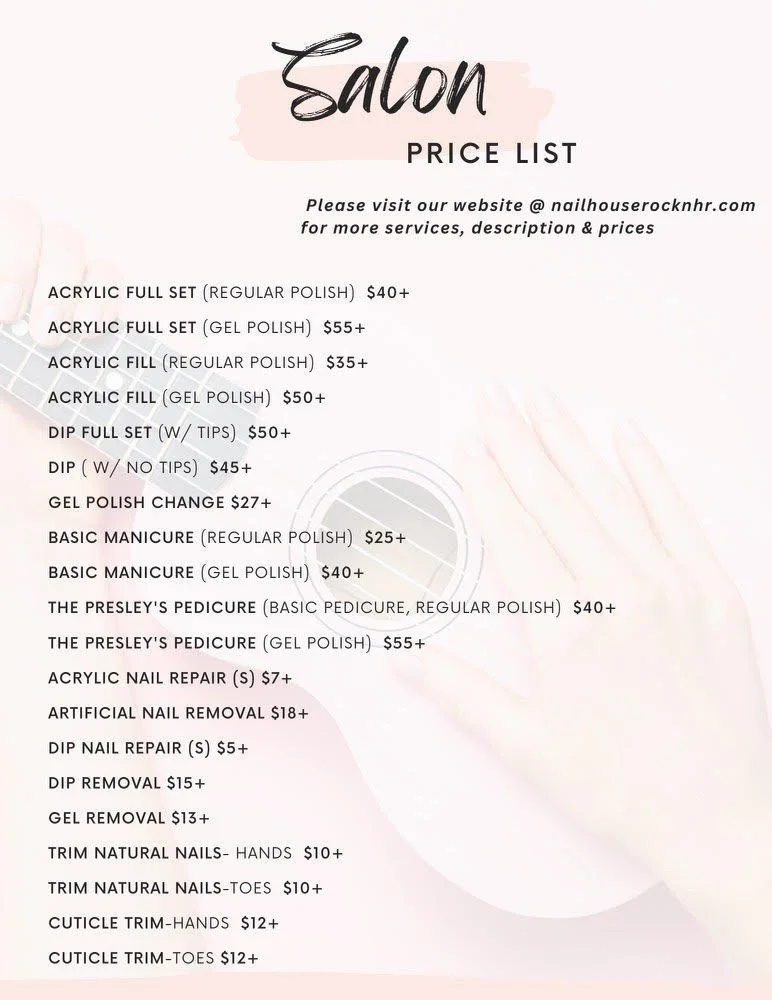 Salon

PRICE LIST

Please visit our website @ nailhouserocknhr.com for more services, description & prices

ACRYLIC FULL SET (REGULAR POLISH) $40+

ACRYLIC FULL SET (GEL POLISH) $55+

ACRYLIC FILL (REGULAR POLISH) $35+

ACRYLIC FILL (GEL POLISH) $50+

DIP FULL SET (W/ TIPS) $50+

DIP ( W/ NO TIPS) $45+

GEL POLISH CHANGE $27+

BASIC MANICURE (REGULAR POLISH) $25+

BASIC MANICURE (GEL POLISH) $40+

THE PRESLEY'S PEDICURE (BASIC PEDICURE, REGULAR POLISH) $40+

THE PRESLEY'S PEDICURE (GEL POLISH) $55+

ACRYLIC NAIL REPAIR (S) $7+

ARTIFICIAL NAIL REMOVAL $18+

DIP NAIL REPAIR (S) $5+

DIP REMOVAL $15+

GEL REMOVAL $13+

TRIM NATURAL NAILS- HANDS $10+

TRIM NATURAL NAILS-TOES $10+

CUTICLE TRIM-HANDS $12+

CUTICLE TRIM-TOES $12+